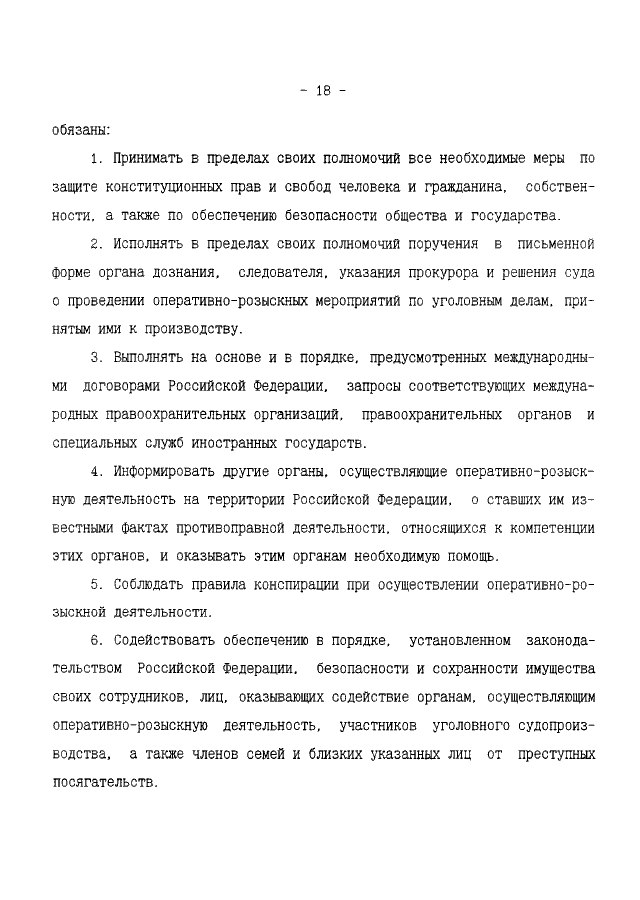 - 18 -

обязаны:

1. Принимать в пределах своих полномочий все необходимые меры по защите конституционных прав и свобод человека и гражданина, собственности, а также по обеспечению безопасности общества и государства.

2. Исполнять в пределах своих полномочий поручения в письменной форме органа дознания, следователя, указания прокурора и решения суда о проведении оперативно-розыскных мероприятий по уголовным делам, принятым ими к производству.

3. Выполнять на основе и в порядке, предусмотренных международными договорами Российской Федерации, запросы соответствующих международных правоохранительных организаций, правоохранительных органов и специальных служб иностранных государств.

4. Информировать другие органы, осуществляющие оперативно-розыскную деятельность на территории Российской Федерации, о ставших им известными фактах противоправной деятельности, относящихся к компетенции этих органов, и оказывать этим органам необходимую помощь.

5. Соблюдать правила конспирации при осуществлении оперативно-розыскной деятельности.

6. Содействовать обеспечению в порядке, установленном законодательством Российской Федерации, безопасности и сохранности имущества своих сотрудников, лиц, оказывающих содействие органам, осуществляющим оперативно-розыскную деятельность, участников уголовного судопроизводства, а также членов семей и близких указанных лиц от преступных посягательств.